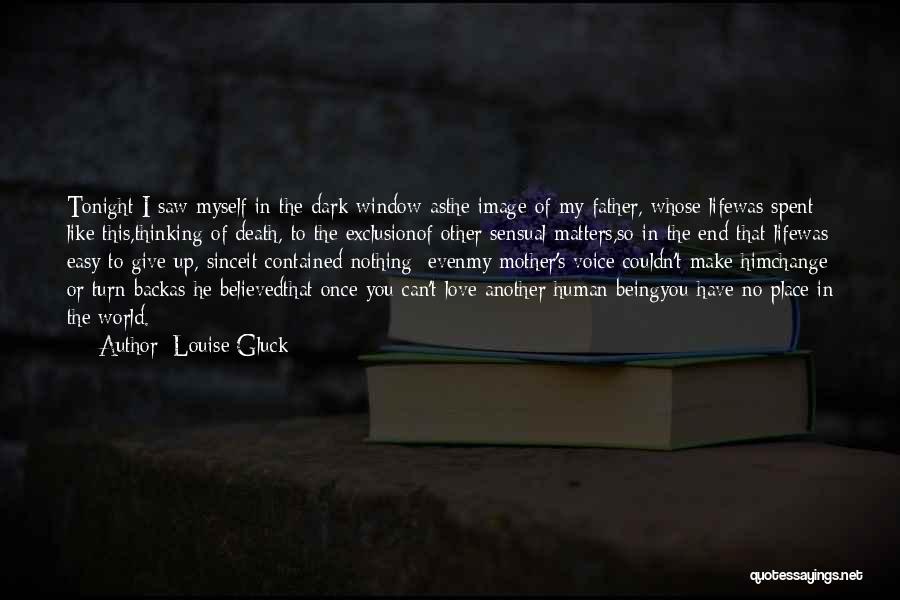 Tonight I saw myself in the dark window asthe image of my father, whose lifewas spent like this,thinking of death, to the exclusionof other sensual matters,so in the end that lifewas easy to give up, sinceit contained nothing: evenmy mother's voice couldn't make himchange or turn backas he believedthat once you can't love another human beingyou have no place in the world.

Author: Louise Gluck

quotessayings.net